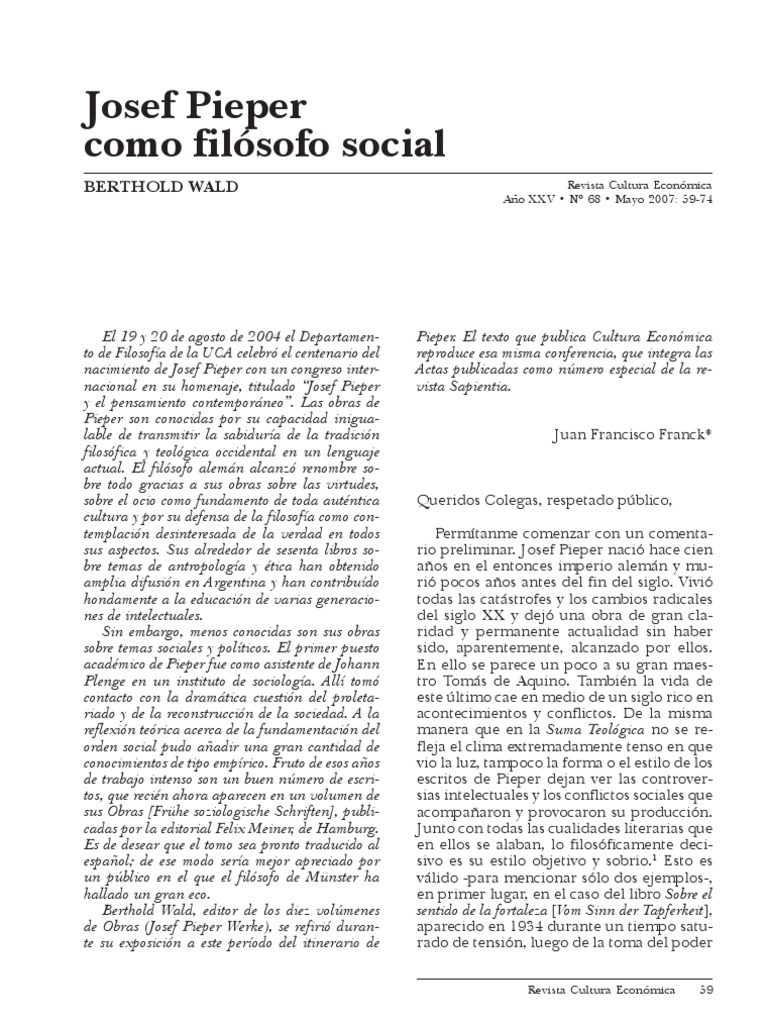 Josef Pieper como filósofo social

BERTHOLD WALD

Revista Cultura Económica
Año XXV • Nº 68 • Mayo 2007: 59-74

El 19 y 20 de agosto de 2004 el Departamento de Filosofía de la UCA celebró el centenario del nacimiento de Josef Pieper con un congreso internacional en su homenaje, titulado "Josef Pieper y el pensamiento contemporáneo". Las obras de Pieper son conocidas por su capacidad inigualable de transmitir la sabiduría de la tradición filosófica y teológica occidental en un lenguaje actual. El filósofo alemán alcanzó renombre sobre todo gracias a sus obras sobre las virtudes, sobre el ocio como fundamento de toda auténtica cultura y por su defensa de la filosofía como contemplación desinteresada de la verdad en todos sus aspectos. Sus alrededor de sesenta libros sobre temas de antropología y ética han obtenido amplia difusión en Argentina y han contribuido hondamente a la educación de varias generaciones de intelectuales.

Sin embargo, menos conocidas son sus obras sobre temas sociales y políticos. El primer puesto académico de Pieper fue como asistente de Johann Plenge en un instituto de sociología. Allí tomó contacto con la dramática cuestión del proletariado y de la reconstrucción de la sociedad. A la reflexión teórica acerca de la fundamentación del orden social pudo añadir una gran cantidad de conocimientos de tipo empírico. Fruto de esos años de trabajo intenso son un buen número de escritos, que recién ahora aparecen en un volumen de sus Obras [Frühe soziologische Schriften], publicadas por la editorial Felix Meiner, de Hamburg. Es de desear que el tomo sea pronto traducido al español; de ese modo sería mejor apreciado por un público en el que el filósofo de Münster ha hallado un gran eco.

Berthold Wald, editor de los diez volúmenes de Obras (Josef Pieper Werke), se refirió durante su exposición a este período del itinerario de Pieper. El texto que publica Cultura Económica reproduce esa misma conferencia, que integra las Actas publicadas como número especial de la revista Sapientia.

Juan Francisco Franck*

Queridos Colegas, respetado público,

Permítanme comenzar con un comentario preliminar. Josef Pieper nació hace cien años en el entonces imperio alemán y murió pocos años antes del fin del siglo. Vivió todas las catástrofes y los cambios radicales del siglo XX y dejó una obra de gran claridad y permanente actualidad sin haber sido, aparentemente, alcanzado por ellos. En ello se parece un poco a su gran maestro Tomás de Aquino. También la vida de este último cae en medio de un siglo rico en acontecimientos y conflictos. De la misma manera que en la Suma Teológica no se refleja el clima extremadamente tenso en que vio la luz, tampoco la forma o el estilo de los escritos de Pieper dejan ver las controversias intelectuales y los conflictos sociales que acompañaron y provocaron su producción. Junto con todas las cualidades literarias que en ellos se alaban, lo filosóficamente decisivo es su estilo objetivo y sobrio.$^1$ Esto es válido -para mencionar sólo dos ejemplos-, en primer lugar, en el caso del libro Sobre el sentido de la fortaleza [Vom Sinn der Tapferkeit], aparecido en 1934 durante un tiempo saturado de tensión, luego de la toma del poder

Revista Cultura Económica 59